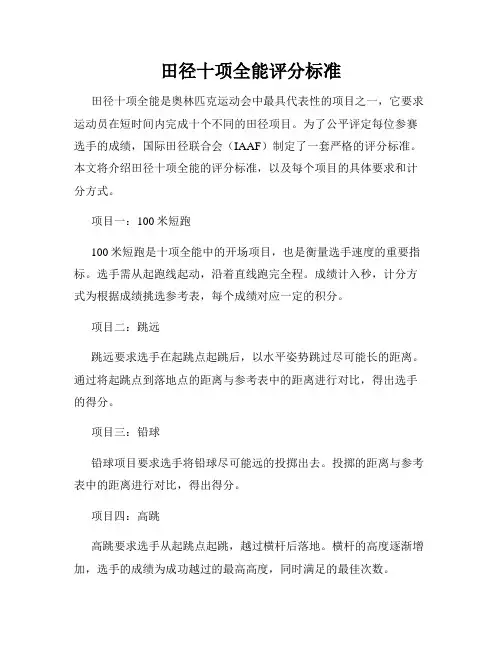 田径十项全能评分标准

田径十项全能是奥林匹克运动会中最具代表性的项目之一，它要求运动员在短时间内完成十个不同的田径项目。为了公平评定每位参赛选手的成绩，国际田径联合会（IAAF）制定了一套严格的评分标准。本文将介绍田径十项全能的评分标准，以及每个项目的具体要求和计分方式。

项目一：100米短跑

100米短跑是十项全能中的开场项目，也是衡量选手速度的重要指标。选手需从起跑线起动，沿着直线跑完全程。成绩计入秒，计分方式为根据成绩挑选参考表，每个成绩对应一定的积分。

项目二：跳远

跳远要求选手在起跳点起跳后，以水平姿势跳过尽可能长的距离。通过将起跳点到落地点的距离与参考表中的距离进行对比，得出选手的得分。

项目三：铅球

铅球项目要求选手将铅球尽可能远的投掷出去。投掷的距离与参考表中的距离进行对比，得出得分。

项目四：高跳

高跳要求选手从起跳点起跳，越过横杆后落地。横杆的高度逐渐增加，选手的成绩为成功越过的最高高度，同时满足的最佳次数。